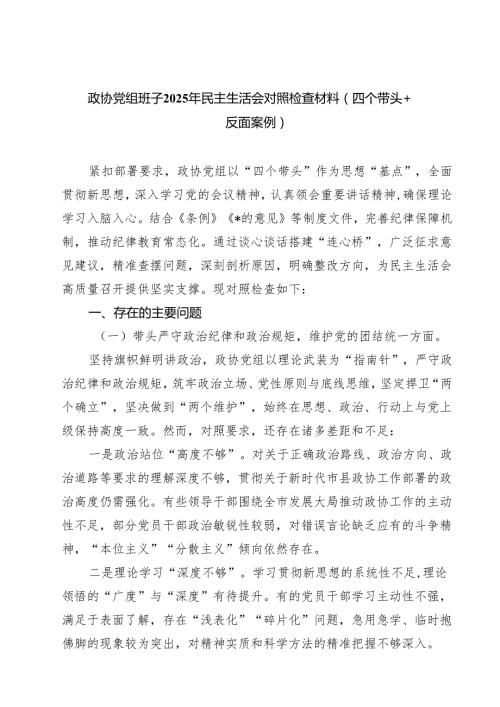 政协党组班子2025年民主生活会对照检查材料（四个带头+反面案例）

紧扣部署要求，政协党组以“四个带头”作为思想“基点”，全面贯彻新思想，深入学习党的会议精神，认真领会重要讲话精神，确保理论学习入脑入心。结合《条例》《*的意见》等制度文件，完善纪律保障机制，推动纪律教育常态化。通过谈心谈话搭建“连心桥”，广泛征求意见建议，精准查摆问题，深刻剖析原因，明确整改方向，为民主生活会高质量召开提供坚实支撑。现对照检查如下：

一、存在的主要问题

（一）带头严守政治纪律和政治规矩，维护党的团结统一方面。

坚持旗帜鲜明讲政治，政协党组以理论武装为“指南针”，严守政治纪律和政治规矩，筑牢政治立场、党性原则与底线思维，坚定捍卫“两个确立”，坚决做到“两个维护”，始终在思想、政治、行动上与党上级保持高度一致。然而，对照要求，还存在诸多差距和不足：

一是政治站位“高度不够”。对关于正确政治路线、政治方向、政治道路等要求的理解深度不够，贯彻关于新时代市县政协工作部署的政治高度仍需强化。有些领导干部围绕全市发展大局推动政协工作的主动性不足，部分党员干部政治敏锐性较弱，对错误言论缺乏应有的斗争精神，“本位主义”“分散主义”倾向依然存在。

二是理论学习“深度不够”。学习贯彻新思想的系统性不足，理论领悟的“广度”与“深度”有待提升。有的党员干部学习主动性不强，满足于表面了解，存在“浅表化”“碎片化”问题，急用急学、临时抱佛脚的现象较为突出，对精神实质和科学方法的精准把握不够深入。